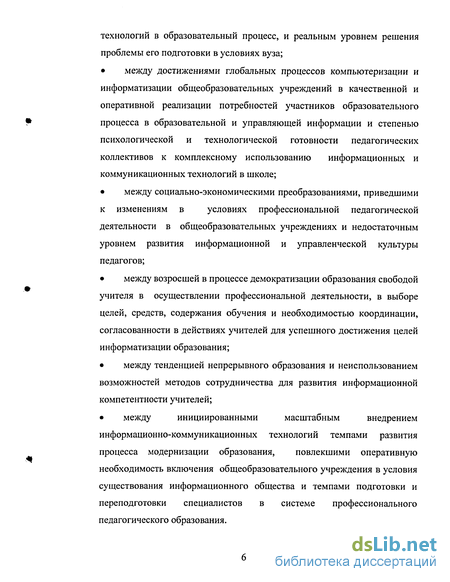 технологий в образовательный процесс, и реальным уровнем решения проблемы его подготовки в условиях вуза;

• между достижениями глобальных процессов компьютеризации и информатизации общеобразовательных учреждений в качественной и оперативной реализации потребностей участников образовательного процесса в образовательной и управляющей информации и степенью психологической и технологической готовности педагогических коллективов к комплексному использованию информационных и коммуникационных технологий в школе;

• между социально-экономическими преобразованиями, приведшими к изменениям в условиях профессиональной педагогической деятельности в общеобразовательных учреждениях и недостаточным уровнем развития информационной и управленческой культуры педагогов;

• между возросшей в процессе демократизации образования свободой учителя в осуществлении профессиональной деятельности, в выборе целей, средств, содержания обучения и необходимостью координации, согласованности в действиях учителей для успешного достижения целей информатизации образования;

• между тенденцией непрерывного образования и неиспользованием возможностей методов сотрудничества для развития информационной компетентности учителей;

• между инициированными масштабным внедрением информационно-коммуникационных технологий темпами развития процесса модернизации образования, повлекшими оперативную необходимость включения общеобразовательного учреждения в условия существования информационного общества и темпами подготовки и переподготовки специалистов в системе профессионального педагогического образования.

6

dsLib.net
библиотека диссертаций